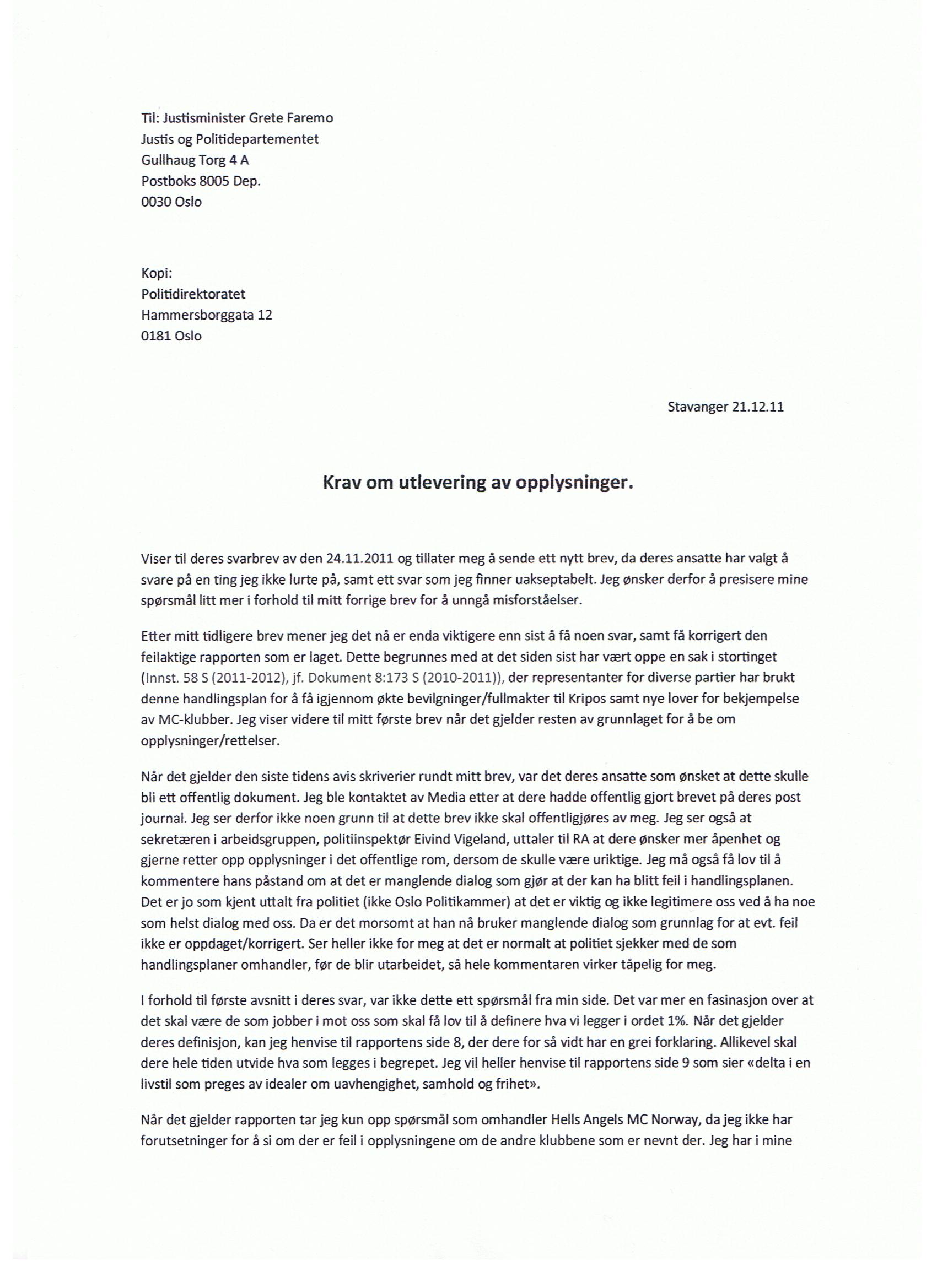 Til: Justisminister Grete Faremo
Justis og Politidepartementet
Gullhaug Torg 4 A
Postboks 8005 Dep.
0030 Oslo

Kopi:
Politidirektoratet
Hammersborggata 12
0181 Oslo

Stavanger 21.12.11

Krav om utlevering av opplysninger.

Viser til deres svarbrev av den 24.11.2011 og tillater meg å sende ett nytt brev, da deres ansatte har valgt å svare på en ting jeg ikke lurte på, samt ett svar som jeg finner uakseptabelt. Jeg ønsker derfor å presisere mine spørsmål litt mer i forhold til mitt forrige brev for å unngå misforståelser.

Etter mitt tidligere brev mener jeg det nå er enda viktigere enn sist å få noen svar, samt få korrigert den feilaktige rapporten som er laget. Dette begrunnes med at det siden sist har vært oppe en sak i stortinget (Innst. 58 S (2011-2012), jf. Dokument 8:173 S (2010-2011)), der representanter for diverse partier har brukt denne handlingsplan for å få igjennom økte bevilgninger/fullmakter til Kripos samt nye lover for bekjempelse av MC-klubber. Jeg viser videre til mitt første brev når det gjelder resten av grunnlaget for å be om opplysninger/rettelser.

Når det gjelder den siste tidens avis skriverier rundt mitt brev, var det deres ansatte som ønsket at dette skulle bli ett offentlig dokument. Jeg ble kontaktet av Media etter at dere hadde offentlig gjort brevet på deres post journal. Jeg ser derfor ikke noen grunn til at dette brev ikke skal offentligjøres av meg. Jeg ser også at sekretæren i arbeidsgruppen, politiinspektør Eivind Vigeland, uttaler til RA at dere ønsker mer åpenhet og gjerne retter opp opplysninger i det offentlige rom, dersom de skulle være uriktige. Jeg må også få lov til å kommentere hans påstand om at det er manglende dialog som gjør at der kan ha blitt feil i handlingsplanen. Det er jo som kjent uttalt fra politiet (ikke Oslo Politikammer) at det er viktig og ikke legitimere oss ved å ha noe som helst dialog med oss. Da er det morsomt at han nå bruker manglende dialog som grunnlag for at evt. feil ikke er oppdaget/korrigert. Ser heller ikke for meg at det er normalt at politiet sjekker med de som handlingsplaner omhandler, før de blir utarbeidet, så hele kommentaren virker tåpelig for meg.

I forhold til første avsnitt i deres svar, var ikke dette ett spørsmål fra min side. Det var mer en fasinasjon over at det skal være de som jobber i mot oss som skal få lov til å definere hva vi legger i ordet 1%. Når det gjelder deres definisjon, kan jeg henvise til rapportens side 8, der dere for så vidt har en grei forklaring. Allikevel skal dere hele tiden utvide hva som legges i begrepet. Jeg vil heller henvise til rapportens side 9 som sier «delta i en livstil som preges av idealer om uavhengighet, samhold og frihet».

Når det gjelder rapporten tar jeg kun opp spørsmål som omhandler Hells Angels MC Norway, da jeg ikke har forutsetninger for å si om der er feil i opplysningene om de andre klubbene som er nevnt der. Jeg har i mine